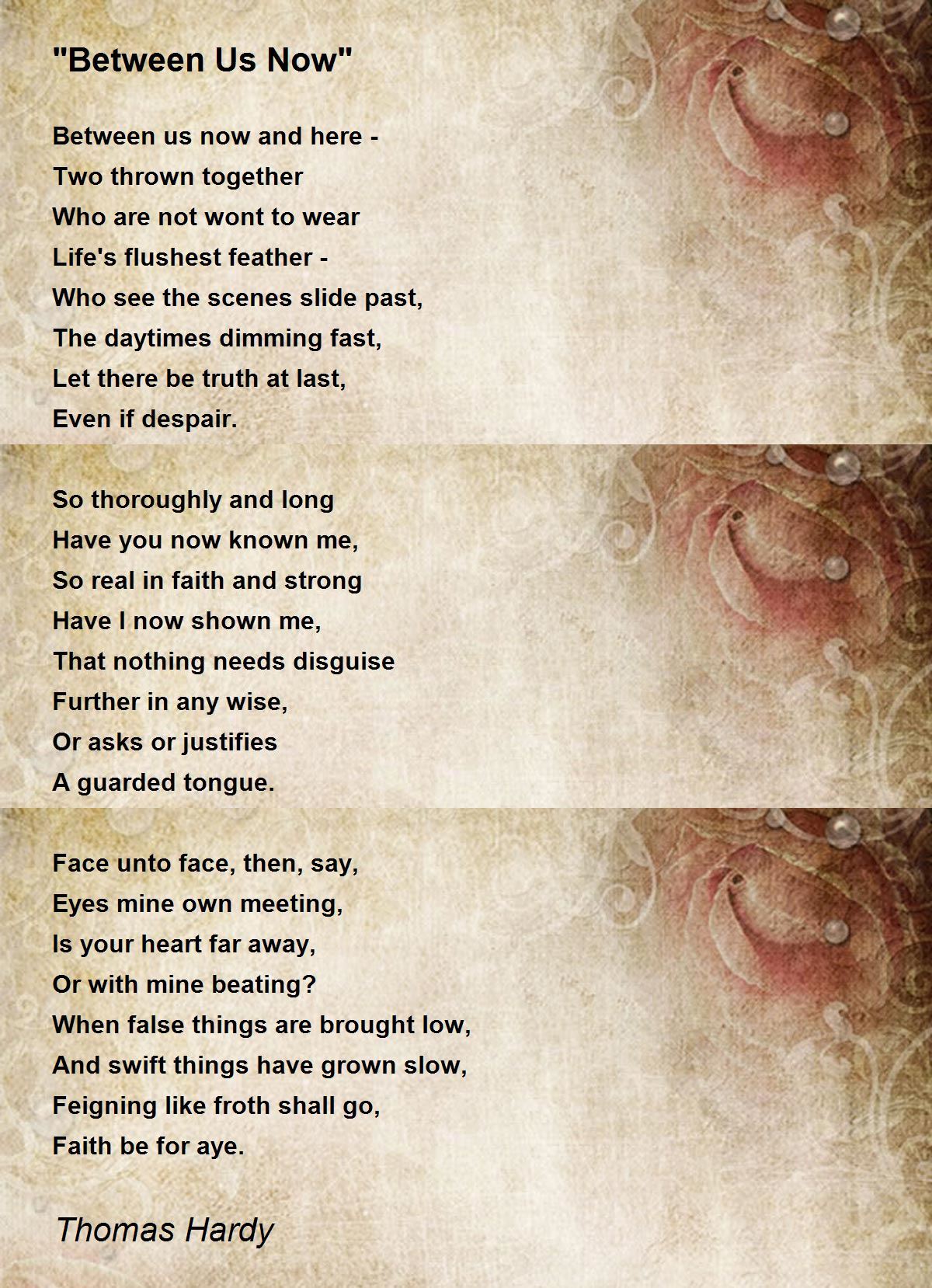 "Between Us Now"

Between us now and here -
Two thrown together
Who are not wont to wear
Life's flushest feather -
Who see the scenes slide past,
The daytimes dimming fast,
Let there be truth at last,
Even if despair.

So thoroughly and long
Have you now known me,
So real in faith and strong
Have I now shown me,
That nothing needs disguise
Further in any wise,
Or asks or justifies
A guarded tongue.

Face unto face, then, say,
Eyes mine own meeting,
Is your heart far away,
Or with mine beating?
When false things are brought low,
And swift things have grown slow,
Feigning like froth shall go,
Faith be for aye.

Thomas Hardy